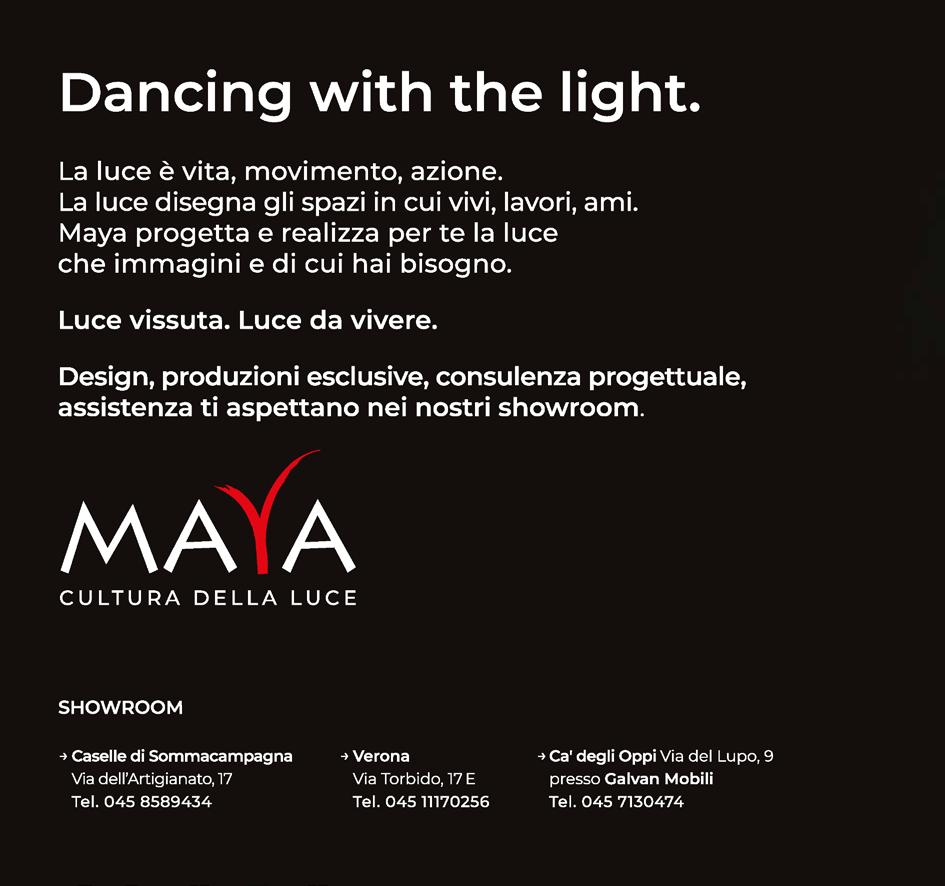 Dancing with the light.

La luce è vita, movimento, azione.
La luce disegna gli spazi in cui vivi, lavori, ami.
Maya progetta e realizza per te la luce
che immagini e di cui hai bisogno.

Luce vissuta. Luce da vivere.

Design, produzioni esclusive, consulenza progettuale, assistenza ti aspettano nei nostri showroom.

MAYA
CULTURA DELLA LUCE

SHOWROOM

→ Caselle di Sommacampagna
Via dell'Artigianato, 17
Tel. 045 8589434

→ Verona
Via Torbido, 17 E
Tel. 045 11170256

→ Ca' degli Oppi Via del Lupo, 9
presso Galvan Mobili
Tel. 045 7130474